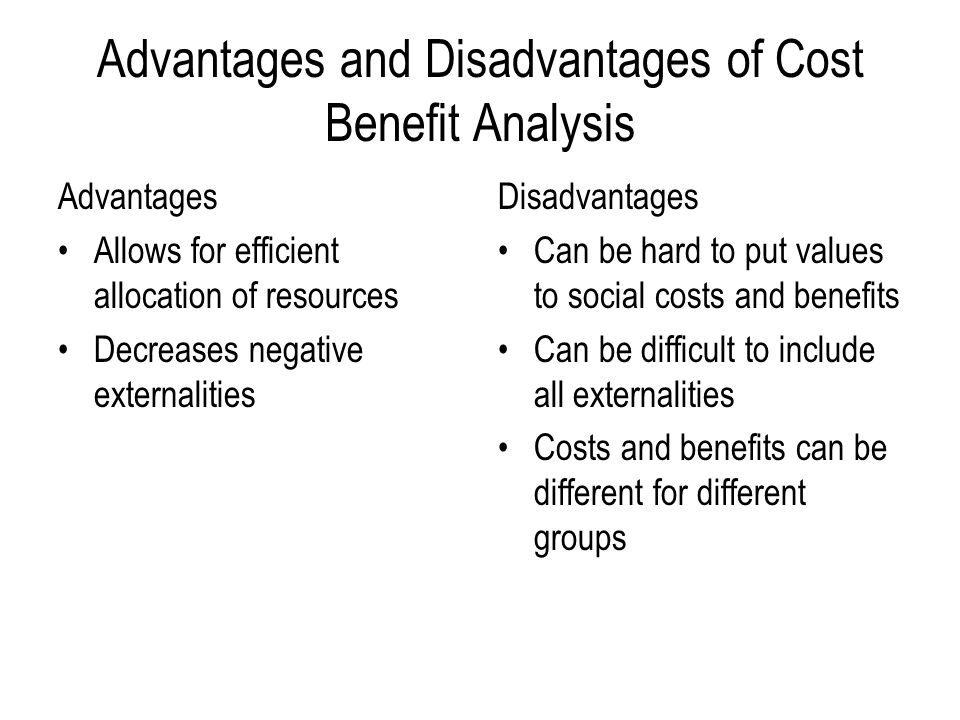 Advantages and Disadvantages of Cost Benefit Analysis

Advantages
• Allows for efficient allocation of resources
• Decreases negative externalities

Disadvantages
• Can be hard to put values to social costs and benefits
• Can be difficult to include all externalities
• Costs and benefits can be different for different groups